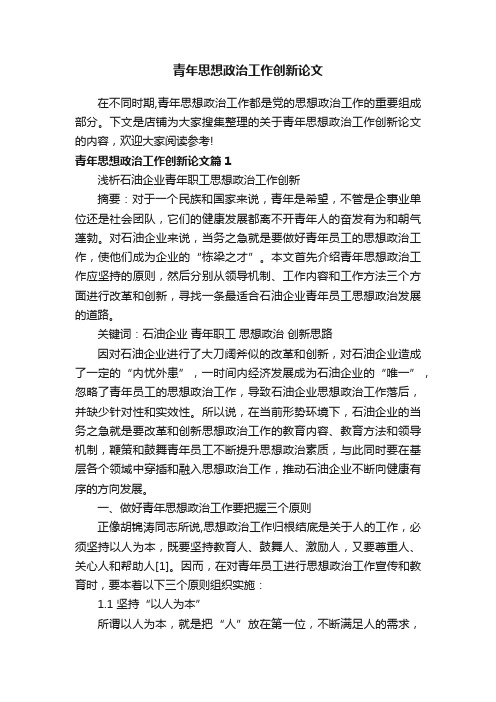 青年思想政治工作创新论文

在不同时期,青年思想政治工作都是党的思想政治工作的重要组成部分。下文是店铺为大家搜集整理的关于青年思想政治工作创新论文的内容，欢迎大家阅读参考!

青年思想政治工作创新论文篇1

浅析石油企业青年职工思想政治工作创新

摘要：对于一个民族和国家来说，青年是希望，不管是企事业单位还是社会团队，它们的健康发展都离不开青年人的奋发有为和朝气蓬勃。对石油企业来说，当务之急就是要做好青年员工的思想政治工作，使他们成为企业的“栋梁之才”。本文首先介绍青年思想政治工作应坚持的原则，然后分别从领导机制、工作内容和工作方法三个方面进行改革和创新，寻找一条最适合石油企业青年员工思想政治发展的道路。

关键词：石油企业 青年职工 思想政治 创新思路

因对石油企业进行了大刀阔斧似的改革和创新，对石油企业造成了一定的“内忧外患”，一时间内经济发展成为石油企业的“唯一”，忽略了青年员工的思想政治工作，导致石油企业思想政治工作落后，并缺少针对性和实效性。所以说，在当前形势环境下，石油企业的当务之急就是要改革和创新思想政治工作的教育内容、教育方法和领导机制，鞭策和鼓舞青年员工不断提升思想政治素质，与此同时要在基层各个领域中穿插和融入思想政治工作，推动石油企业不断向健康有序的方向发展。

一、做好青年思想政治工作要把握三个原则

正像胡锦涛同志所说,思想政治工作归根结底是关于人的工作，必须坚持以人为本，既要坚持教育人、鼓舞人、激励人，又要尊重人、关心人和帮助人[1]。因而，在对青年员工进行思想政治工作宣传和教育时，要本着以下三个原则组织实施：

1.1 坚持“以人为本”

所谓以人为本，就是把“人”放在第一位，不断满足人的需求，